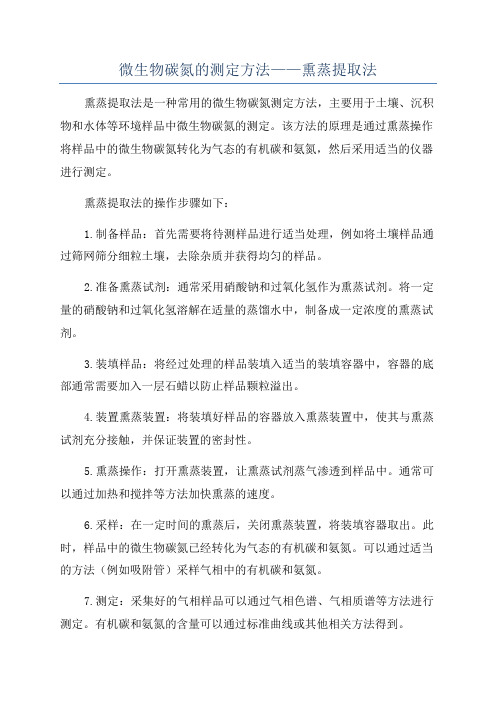 微生物碳氮的测定方法——熏蒸提取法

熏蒸提取法是一种常用的微生物碳氮测定方法，主要用于土壤、沉积物和水体等环境样品中微生物碳氮的测定。该方法的原理是通过熏蒸操作将样品中的微生物碳氮转化为气态的有机碳和氨氮，然后采用适当的仪器进行测定。

熏蒸提取法的操作步骤如下：

1.制备样品：首先需要将待测样品进行适当处理，例如将土壤样品通过筛网筛分细粒土壤，去除杂质并获得均匀的样品。

2.准备熏蒸试剂：通常采用硝酸钠和过氧化氢作为熏蒸试剂。将一定量的硝酸钠和过氧化氢溶解在适量的蒸馏水中，制备成一定浓度的熏蒸试剂。

3.装填样品：将经过处理的样品装填入适当的装填容器中，容器的底部通常需要加入一层石蜡以防止样品颗粒溢出。

4.装置熏蒸装置：将装填好样品的容器放入熏蒸装置中，使其与熏蒸试剂充分接触，并保证装置的密封性。

5.熏蒸操作：打开熏蒸装置，让熏蒸试剂蒸气渗透到样品中。通常可以通过加热和搅拌等方法加快熏蒸的速度。

6.采样：在一定时间的熏蒸后，关闭熏蒸装置，将装填容器取出。此时，样品中的微生物碳氮已经转化为气态的有机碳和氨氮。可以通过适当的方法（例如吸附管）采样气相中的有机碳和氨氮。

7.测定：采集好的气相样品可以通过气相色谱、气相质谱等方法进行测定。有机碳和氨氮的含量可以通过标准曲线或其他相关方法得到。